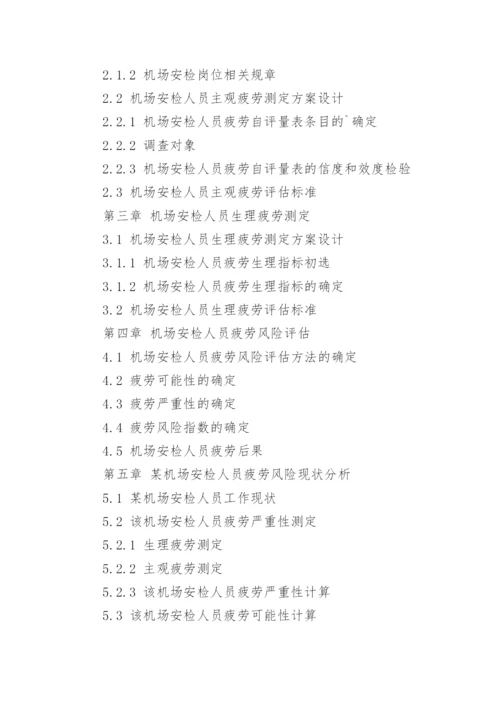 2.1.2 机场安检岗位相关规章
2.2 机场安检人员主观疲劳测定方案设计
2.2.1 机场安检人员疲劳自评量表条目的`确定
2.2.2 调查对象
2.2.3 机场安检人员疲劳自评量表的信度和效度检验
2.3 机场安检人员主观疲劳评估标准
第三章 机场安检人员生理疲劳测定
3.1 机场安检人员生理疲劳测定方案设计
3.1.1 机场安检人员疲劳生理指标初选
3.1.2 机场安检人员疲劳生理指标的确定
3.2 机场安检人员生理疲劳评估标准
第四章 机场安检人员疲劳风险评估
4.1 机场安检人员疲劳风险评估方法的确定
4.2 疲劳可能性的确定
4.3 疲劳严重性的确定
4.4 疲劳风险指数的确定
4.5 机场安检人员疲劳后果
第五章 某机场安检人员疲劳风险现状分析
5.1 某机场安检人员工作现状
5.2 该机场安检人员疲劳严重性测定
5.2.1 生理疲劳测定
5.2.2 主观疲劳测定
5.2.3 该机场安检人员疲劳严重性计算
5.3 该机场安检人员疲劳可能性计算